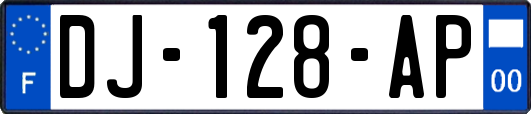 F
DJ-128-AP
00